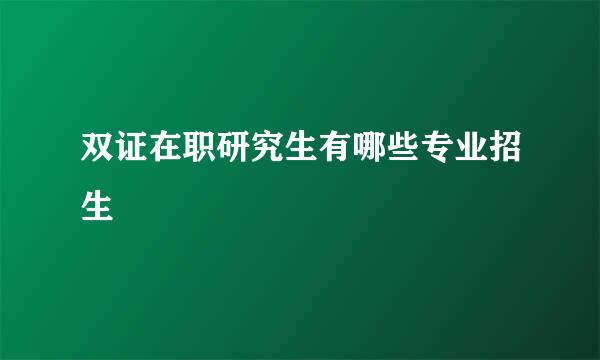 双证在职研究生有哪些专业招生